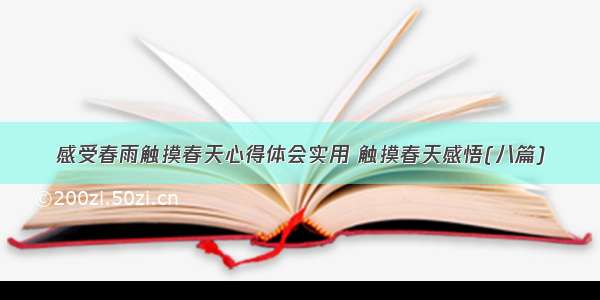 感受春雨触摸春天心得体会实用 触摸春天感悟(八篇)

©200zl.50zi.cn